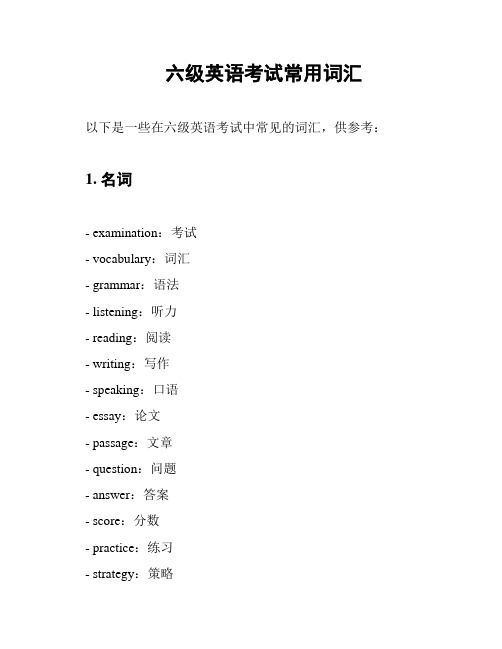 六级英语考试常用词汇

以下是一些在六级英语考试中常见的词汇，供参考：

1. 名词

- examination：考试
- vocabulary：词汇
- grammar：语法
- listening：听力
- reading：阅读
- writing：写作
- speaking：口语
- essay：论文
- passage：文章
- question：问题
- answer：答案
- score：分数
- practice：练习
- strategy：策略